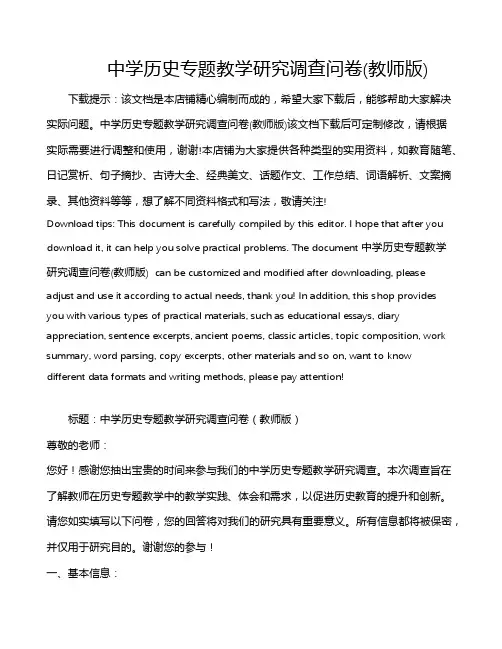 中学历史专题教学研究调查问卷(教师版)

下载提示：该文档是本店铺精心编制而成的，希望大家下载后，能够帮助大家解决实际问题。中学历史专题教学研究调查问卷(教师版)该文档下载后可定制修改，请根据实际需要进行调整和使用，谢谢!本店铺为大家提供各种类型的实用资料，如教育随笔、日记赏析、句子摘抄、古诗大全、经典美文、话题作文、工作总结、词语解析、文案摘录、其他资料等等，想了解不同资料格式和写法，敬请关注!

Download tips: This document is carefully compiled by this editor. I hope that after you download it, it can help you solve practical problems. The document 中学历史专题教学研究调查问卷(教师版) can be customized and modified after downloading, please adjust and use it according to actual needs, thank you! In addition, this shop provides you with various types of practical materials, such as educational essays, diary appreciation, sentence excerpts, ancient poems, classic articles, topic composition, work summary, word parsing, copy excerpts, other materials and so on, want to know different data formats and writing methods, please pay attention!

标题：中学历史专题教学研究调查问卷（教师版）

尊敬的老师：

您好！感谢您抽出宝贵的时间来参与我们的中学历史专题教学研究调查。本次调查旨在了解教师在历史专题教学中的教学实践、体会和需求，以促进历史教育的提升和创新。请您如实填写以下问卷，您的回答将对我们的研究具有重要意义。所有信息都将被保密，并仅用于研究目的。谢谢您的参与！

一、基本信息：